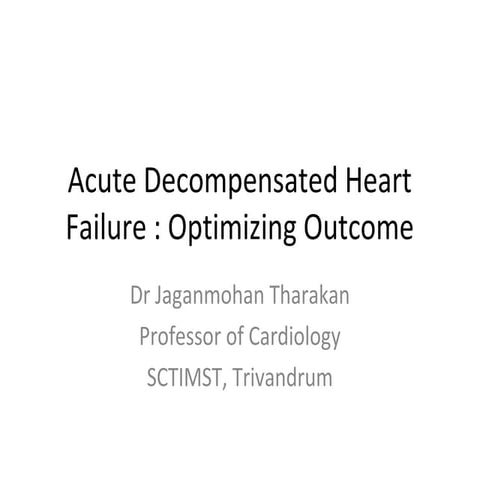 Acute Decompensated Heart Failure : Optimizing Outcome

Dr Jaganmohan Tharakan
Professor of Cardiology
SCTIMST, Trivandrum